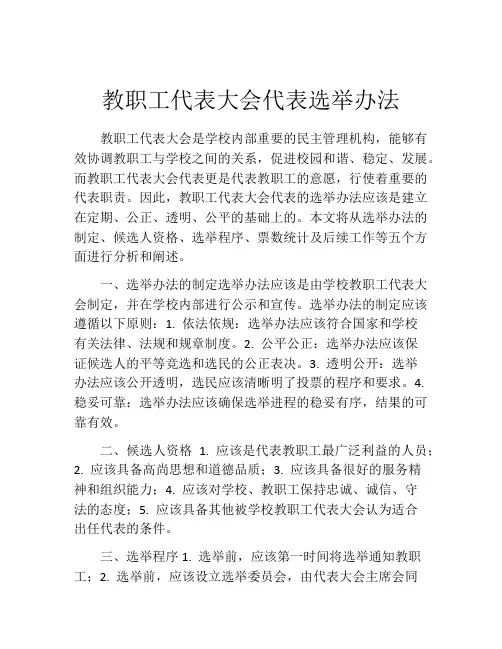 教职工代表大会代表选举办法

教职工代表大会是学校内部重要的民主管理机构，能够有效协调教职工与学校之间的关系，促进校园和谐、稳定、发展。而教职工代表大会代表更是代表教职工的意愿，行使着重要的代表职责。因此，教职工代表大会代表的选举办法应该是建立在定期、公正、透明、公平的基础上的。本文将从选举办法的制定、候选人资格、选举程序、票数统计及后续工作等五个方面进行分析和阐述。

一、选举办法的制定选举办法应该是由学校教职工代表大会制定，并在学校内部进行公示和宣传。选举办法的制定应该遵循以下原则：1. 依法依规：选举办法应该符合国家和学校有关法律、法规和规章制度。2. 公平公正：选举办法应该保证候选人的平等竞选和选民的公正表决。3. 透明公开：选举办法应该公开透明，选民应该清晰明了投票的程序和要求。4. 稳妥可靠：选举办法应该确保选举进程的稳妥有序，结果的可靠有效。

二、候选人资格 1. 应该是代表教职工最广泛利益的人员；2. 应该具备高尚思想和道德品质；3. 应该具备很好的服务精神和组织能力；4. 应该对学校、教职工保持忠诚、诚信、守法的态度；5. 应该具备其他被学校教职工代表大会认为适合出任代表的条件。

三、选举程序 1. 选举前，应该第一时间将选举通知教职工；2. 选举前，应该设立选举委员会，由代表大会主席会同